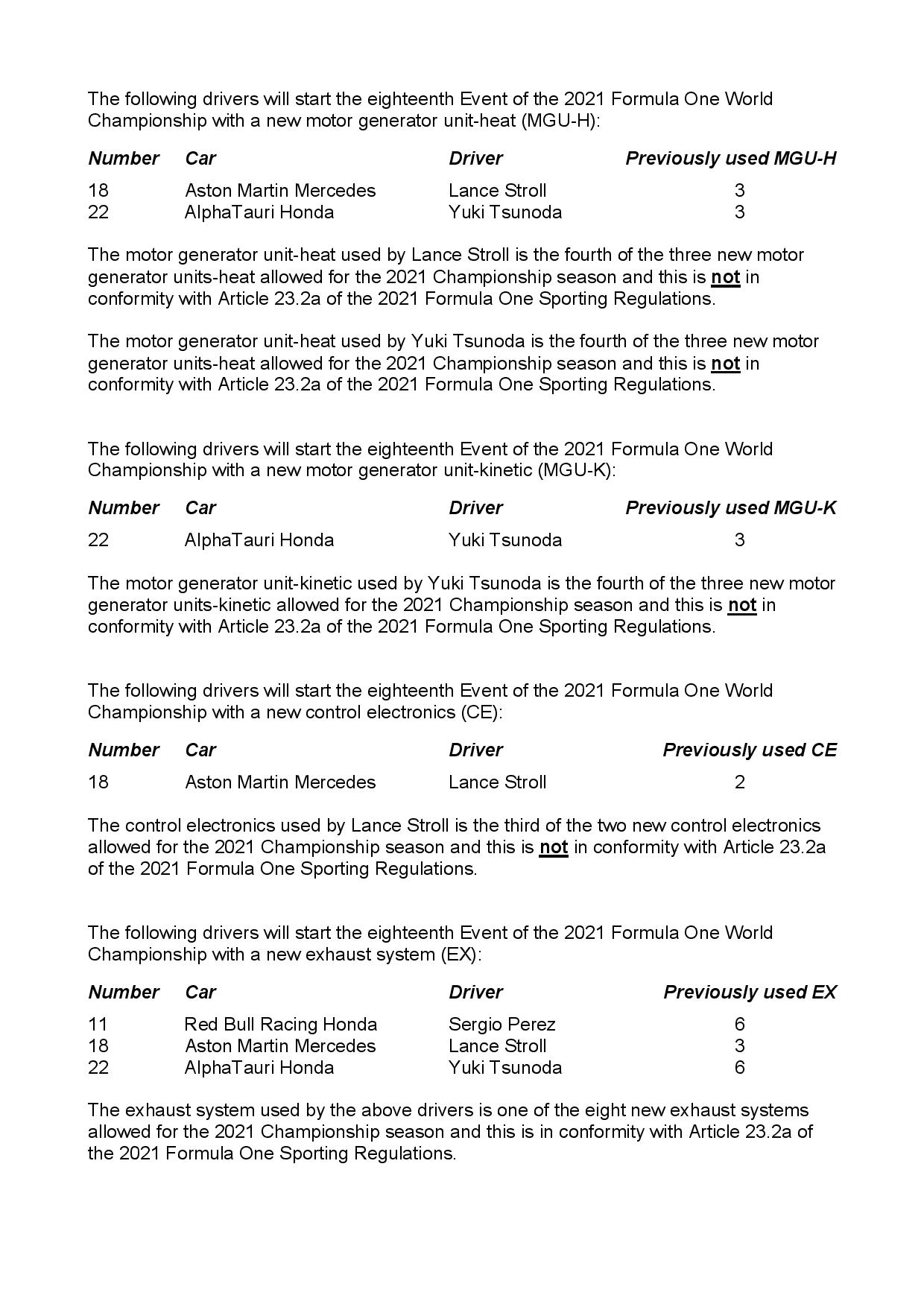 The following drivers will start the eighteenth Event of the 2021 Formula One World Championship with a new motor generator unit-heat (MGU-H):

| Number | Car | Driver | Previously used MGU-H |
|---|---|---|---|
| 18 | Aston Martin Mercedes | Lance Stroll | 3 |
| 22 | AlphaTauri Honda | Yuki Tsunoda | 3 |

The motor generator unit-heat used by Lance Stroll is the fourth of the three new motor generator units-heat allowed for the 2021 Championship season and this is not in conformity with Article 23.2a of the 2021 Formula One Sporting Regulations.

The motor generator unit-heat used by Yuki Tsunoda is the fourth of the three new motor generator units-heat allowed for the 2021 Championship season and this is not in conformity with Article 23.2a of the 2021 Formula One Sporting Regulations.

The following drivers will start the eighteenth Event of the 2021 Formula One World Championship with a new motor generator unit-kinetic (MGU-K):

| Number | Car | Driver | Previously used MGU-K |
|---|---|---|---|
| 22 | AlphaTauri Honda | Yuki Tsunoda | 3 |

The motor generator unit-kinetic used by Yuki Tsunoda is the fourth of the three new motor generator units-kinetic allowed for the 2021 Championship season and this is not in conformity with Article 23.2a of the 2021 Formula One Sporting Regulations.

The following drivers will start the eighteenth Event of the 2021 Formula One World Championship with a new control electronics (CE):

| Number | Car | Driver | Previously used CE |
|---|---|---|---|
| 18 | Aston Martin Mercedes | Lance Stroll | 2 |

The control electronics used by Lance Stroll is the third of the two new control electronics allowed for the 2021 Championship season and this is not in conformity with Article 23.2a of the 2021 Formula One Sporting Regulations.

The following drivers will start the eighteenth Event of the 2021 Formula One World Championship with a new exhaust system (EX):

| Number | Car | Driver | Previously used EX |
|---|---|---|---|
| 11 | Red Bull Racing Honda | Sergio Perez | 6 |
| 18 | Aston Martin Mercedes | Lance Stroll | 3 |
| 22 | AlphaTauri Honda | Yuki Tsunoda | 6 |

The exhaust system used by the above drivers is one of the eight new exhaust systems allowed for the 2021 Championship season and this is in conformity with Article 23.2a of the 2021 Formula One Sporting Regulations.